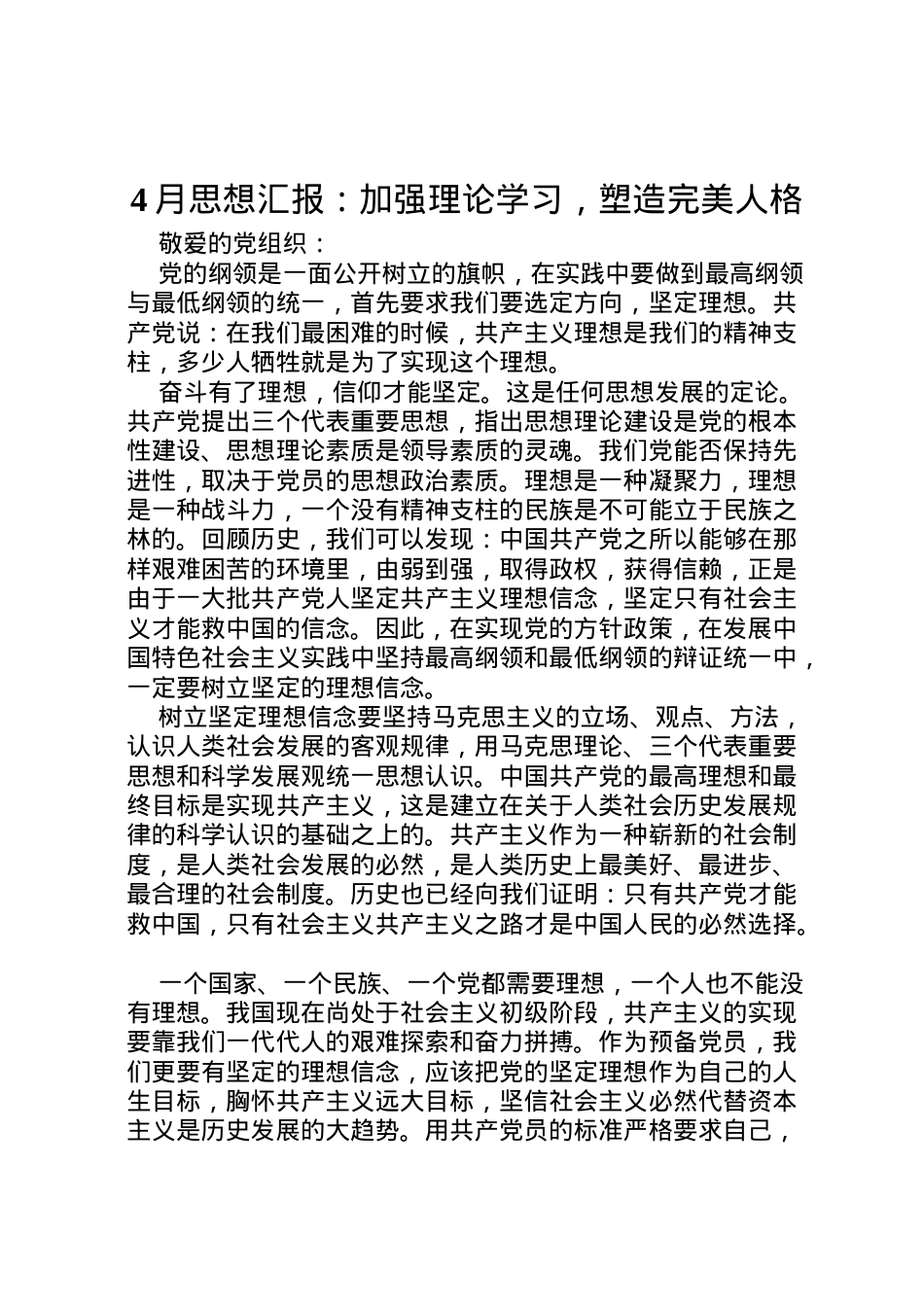 4月思想汇报：加强理论学习，塑造完美人格

敬爱的党组织：

党的纲领是一面公开树立的旗帜，在实践中要做到最高纲领与最低纲领的统一，首先要求我们要选定方向，坚定理想。共产党说：在我们最困难的时候，共产主义理想是我们的精神支柱，多少人牺牲就是为了实现这个理想。

奋斗有了理想，信仰才能坚定。这是任何思想发展的定论。共产党提出三个代表重要思想，指出思想理论建设是党的根本性建设、思想理论素质是领导素质的灵魂。我们党能否保持先进性，取决于党员的思想政治素质。理想是一种凝聚力，理想是一种战斗力，一个没有精神支柱的民族是不可能立于民族之林的。回顾历史，我们可以发现：中国共产党之所以能够在那样艰难困苦的环境里，由弱到强，取得政权，获得信赖，正是由于一大批共产党人坚定共产主义理想信念，坚定只有社会主义才能救中国的信念。因此，在实现党的方针政策，在发展中国特色社会主义实践中坚持最高纲领和最低纲领的辩证统一中，一定要树立坚定的理想信念。

树立坚定理想信念要坚持马克思主义的立场、观点、方法，认识人类社会发展的客观规律，用马克思理论、三个代表重要思想和科学发展观统一思想认识。中国共产党的最高理想和最终目标是实现共产主义，这是建立在关于人类社会历史发展规律的科学认识的基础之上的。共产主义作为一种崭新的社会制度，是人类社会发展的必然，是人类历史上最美好、最进步、最合理的社会制度。历史也已经向我们证明：只有共产党才能救中国，只有社会主义共产主义之路才是中国人民的必然选择。

一个国家、一个民族、一个党都需要理想，一个人也不能没有理想。我国现在尚处于社会主义初级阶段，共产主义的实现要靠我们一代代人的艰难探索和奋力拼搏。作为预备党员，我们更要有坚定的理想信念，应该把党的坚定理想作为自己的人生目标，胸怀共产主义远大目标，坚信社会主义必然代替资本主义是历史发展的大趋势。用共产党员的标准严格要求自己，